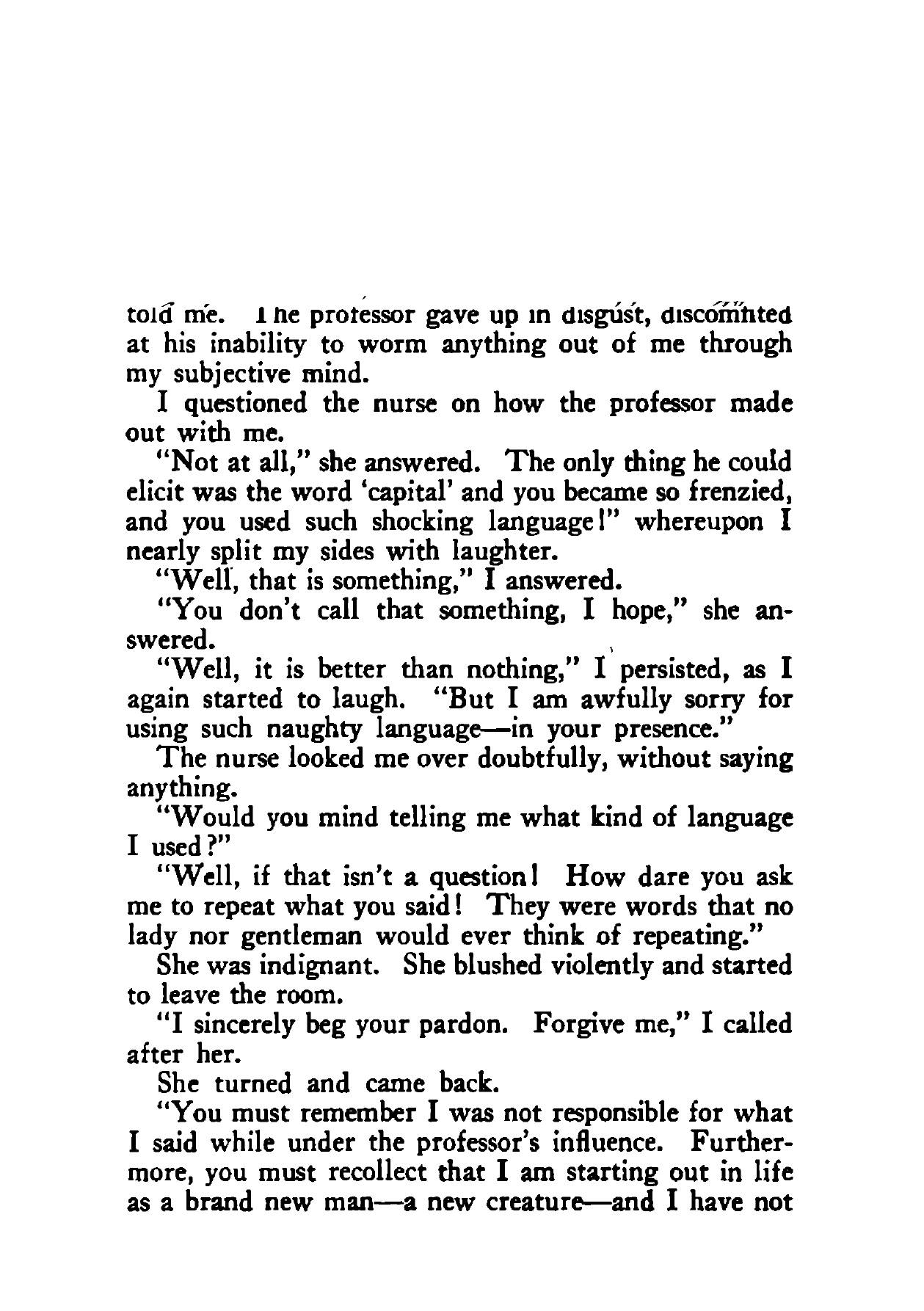 told me. The professor gave up in disgust, discomfited at his inability to worm anything out of me through my subjective mind.

I questioned the nurse on how the professor made out with me.

"Not at all," she answered. The only thing he could elicit was the word 'capital' and you became so frenzied, and you used such shocking language!" whereupon I nearly split my sides with laughter.

"Well, that is something," I answered.

"You don't call that something, I hope," she answered.

"Well, it is better than nothing," I persisted, as I again started to laugh. "But I am awfully sorry for using such naughty language—in your presence."

The nurse looked me over doubtfully, without saying anything.

"Would you mind telling me what kind of language I used?"

"Well, if that isn't a question! How dare you ask me to repeat what you said! They were words that no lady nor gentleman would ever think of repeating."

She was indignant. She blushed violently and started to leave the room.

"I sincerely beg your pardon. Forgive me," I called after her.

She turned and came back.

"You must remember I was not responsible for what I said while under the professor's influence. Furthermore, you must recollect that I am starting out in life as a brand new man—a new creature—and I have not